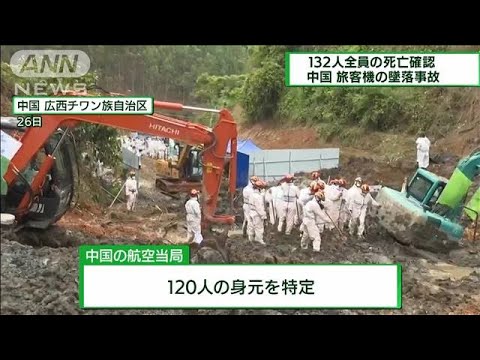 ANN NEWS

132人全員の死亡確認
中国 旅客機の墜落事故

中国 広西チワン族自治区
26日

HITACHI

中国の航空当局

120人の身元を特定